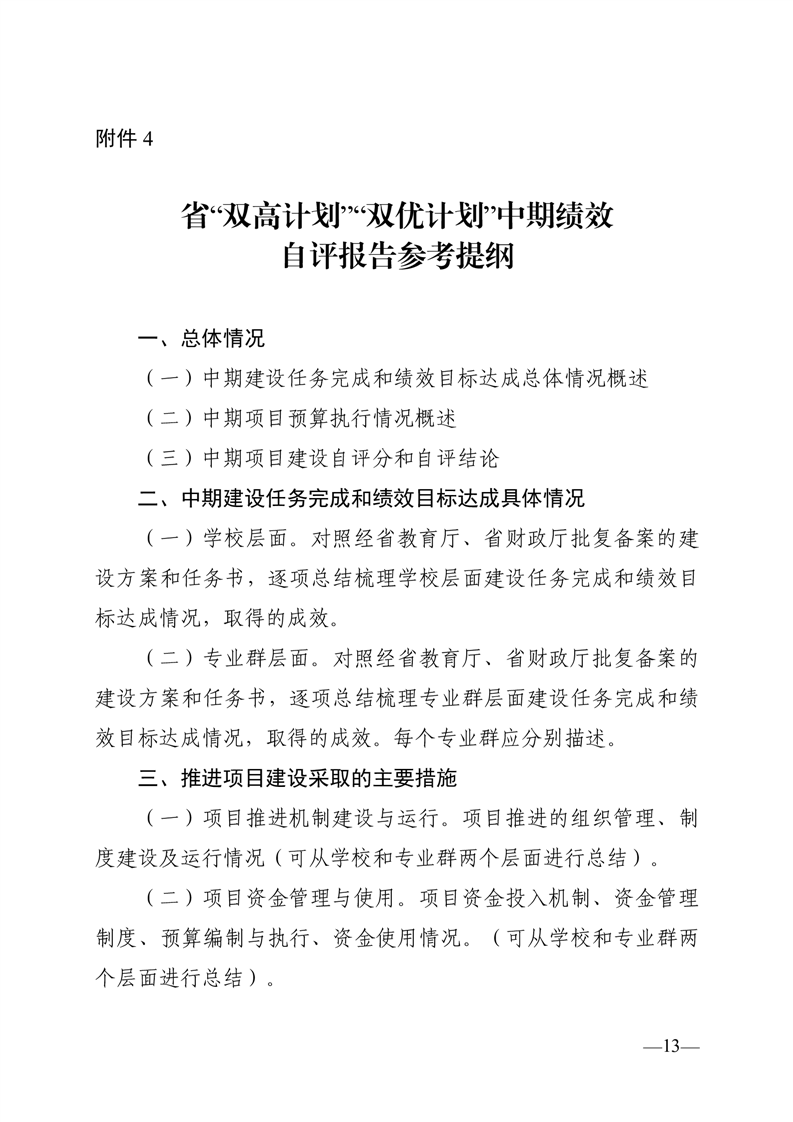 附件 4

省“双高计划”“双优计划”中期绩效自评报告参考提纲

一、总体情况

（一）中期建设任务完成和绩效目标达成总体情况概述

（二）中期项目预算执行情况概述

（三）中期项目建设自评分和自评结论

二、中期建设任务完成和绩效目标达成具体情况

（一）学校层面。对照经省教育厅、省财政厅批复备案的建设方案和任务书，逐项总结梳理学校层面建设任务完成和绩效目标达成情况，取得的成效。

（二）专业群层面。对照经省教育厅、省财政厅批复备案的建设方案和任务书，逐项总结梳理专业群层面建设任务完成和绩效目标达成情况，取得的成效。每个专业群应分别描述。

三、推进项目建设采取的主要措施

（一）项目推进机制建设与运行。项目推进的组织管理、制度建设及运行情况（可从学校和专业群两个层面进行总结）。

（二）项目资金管理与使用。项目资金投入机制、资金管理制度、预算编制与执行、资金使用情况。（可从学校和专业群两个层面进行总结）。

—13—